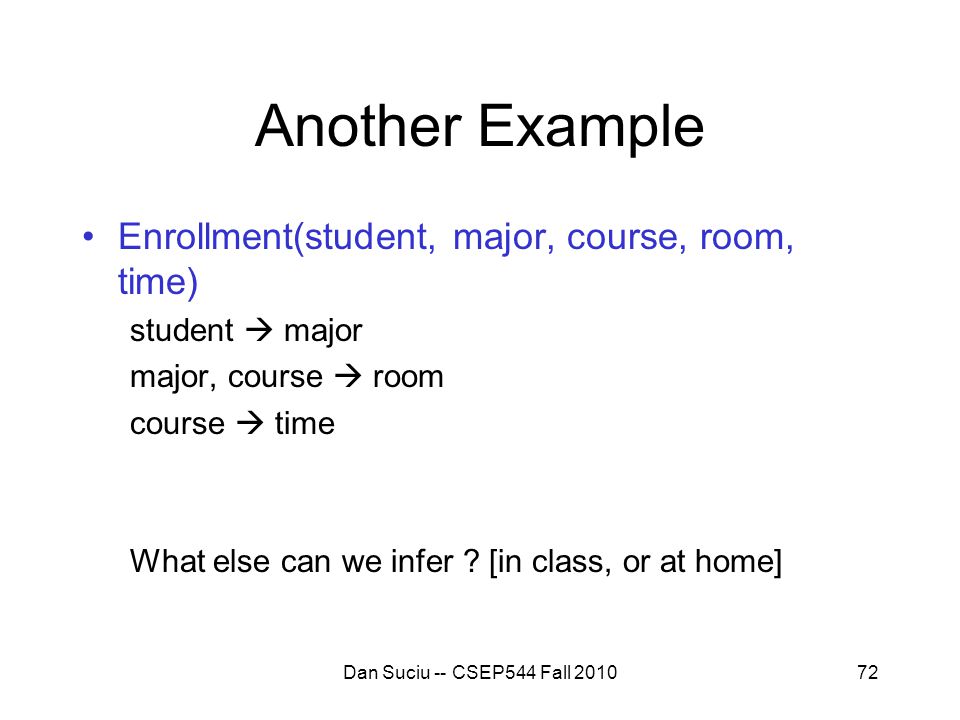 Another Example

• Enrollment(student, major, course, room, time)

student → major

major, course → room

course → time

What else can we infer ? [in class, or at home]

Dan Suciu -- CSEP544 Fall 2010

72